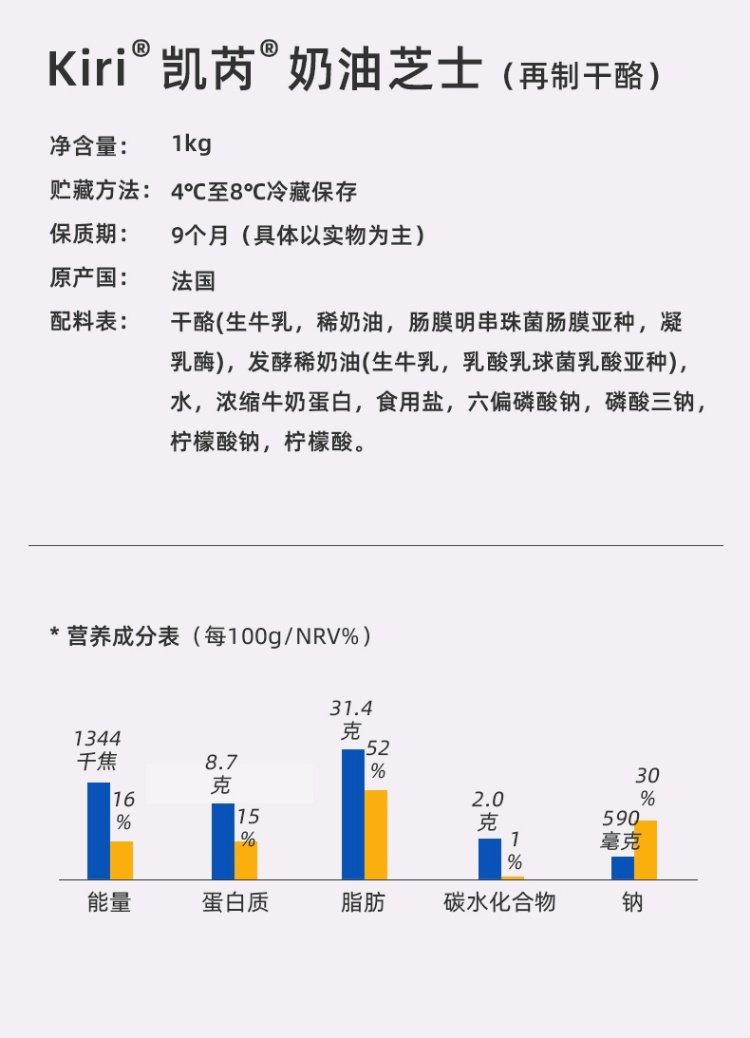 Kiri® 凯芮® 奶油芝士（再制干酪）

净含量： 1kg
贮藏方法： 4℃至8℃冷藏保存
保质期： 9个月（具体以实物为主）
原产国： 法国
配料表： 干酪(生牛乳，稀奶油，肠膜明串珠菌肠膜亚种，凝乳酶)，发酵稀奶油(生牛乳，乳酸乳球菌乳酸亚种)，水，浓缩牛奶蛋白，食用盐，六偏磷酸钠，磷酸三钠，柠檬酸钠，柠檬酸。

* 营养成分表（每100g/NRV%）

1344 千焦
16 %
8.7 克
15 %
31.4 克
52 %
2.0 克
1 %
590 毫克
30 %

能量 蛋白质 脂肪 碳水化合物 钠